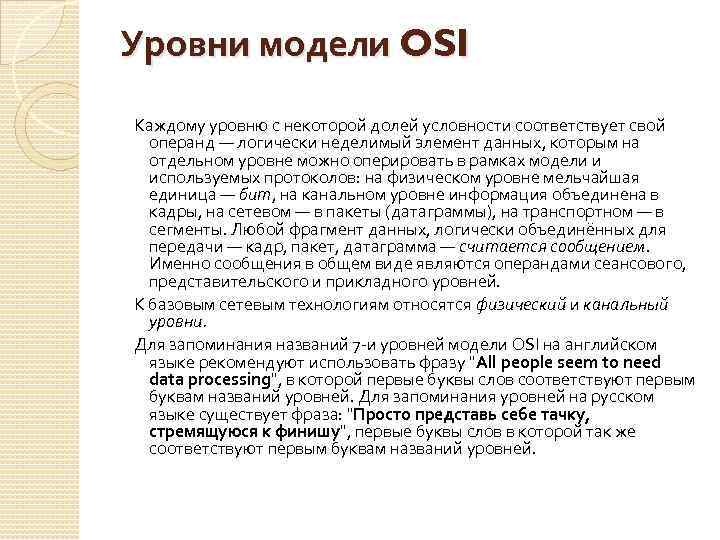 Уровни модели OSI

Каждому уровню с некоторой долей условности соответствует свой операнд — логически неделимый элемент данных, которым на отдельном уровне можно оперировать в рамках модели и используемых протоколов: на физическом уровне мельчайшая единица — бит, на канальном уровне информация объединена в кадры, на сетевом — в пакеты (датаграммы), на транспортном — в сегменты. Любой фрагмент данных, логически объединённых для передачи — кадр, пакет, датаграмма — считается сообщением. Именно сообщения в общем виде являются операндами сеансового, представительского и прикладного уровней.

К базовым сетевым технологиям относятся физический и канальный уровни.

Для запоминания названий 7-и уровней модели OSI на английском языке рекомендуют использовать фразу "All people seem to need data processing", в которой первые буквы слов соответствуют первым буквам названий уровней. Для запоминания уровней на русском языке существует фраза: "Просто представь себе тачку, стремящуюся к финишу", первые буквы слов в которой так же соответствуют первым буквам названий уровней.